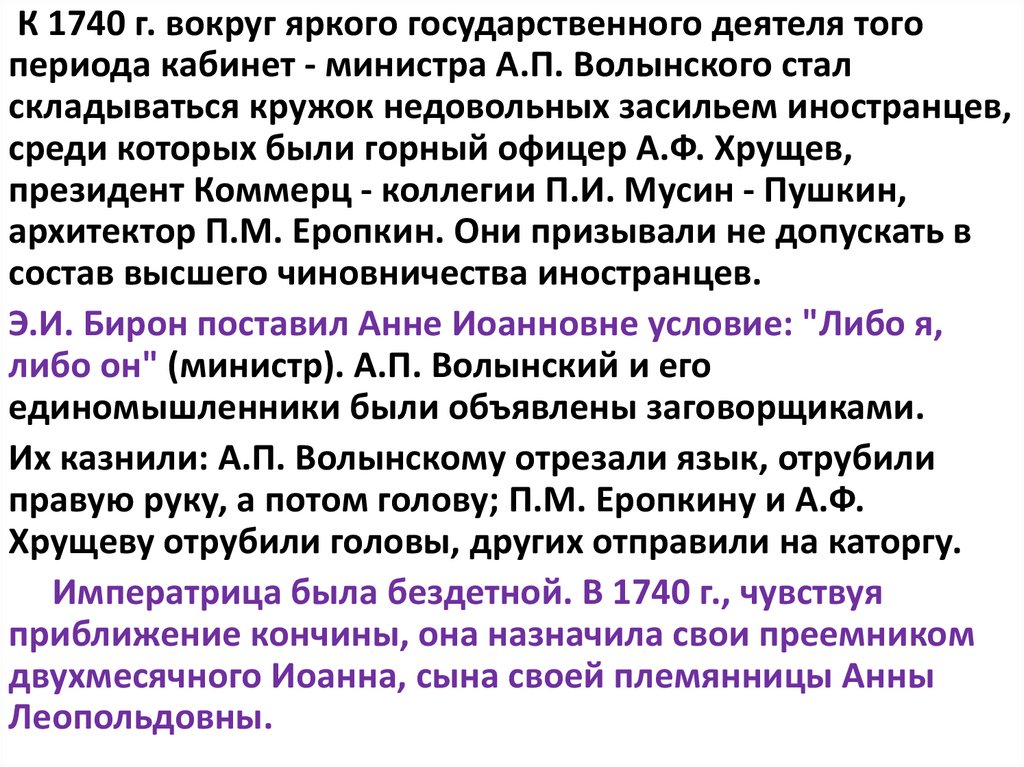 К 1740 г. вокруг яркого государственного деятеля того периода кабинет - министра А.П. Волынского стал складываться кружок недовольных засильем иностранцев, среди которых были горный офицер А.Ф. Хрущев, президент Коммерц - коллегии П.И. Мусин - Пушкин, архитектор П.М. Еропкин. Они призывали не допускать в состав высшего чиновничества иностранцев.

Э.И. Бирон поставил Анне Иоанновне условие: "Либо я, либо он" (министр). А.П. Волынский и его единомышленники были объявлены заговорщиками.

Их казнили: А.П. Волынскому отрезали язык, отрубили правую руку, а потом голову; П.М. Еропкину и А.Ф. Хрущеву отрубили головы, других отправили на каторгу.

Императрица была бездетной. В 1740 г., чувствуя приближение кончины, она назначила свои преемником двухмесячного Иоанна, сына своей племянницы Анны Леопольдовны.